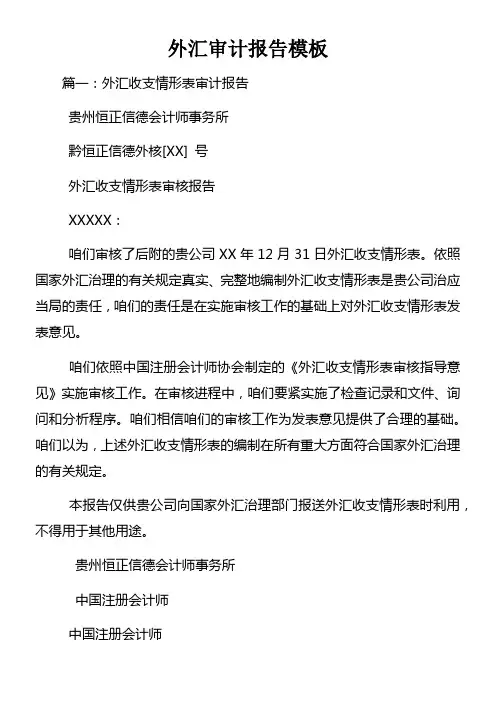 外汇审计报告模板

篇一：外汇收支情形表审计报告

贵州恒正信德会计师事务所

黔恒正信德外核[XX] 号

外汇收支情形表审核报告

XXXXX：

咱们审核了后附的贵公司 XX 年 12 月 31 日外汇收支情形表。依照国家外汇治理的有关规定真实、完整地编制外汇收支情形表是贵公司治应当局的责任，咱们的责任是在实施审核工作的基础上对外汇收支情形表发表意见。

咱们依照中国注册会计师协会制定的《外汇收支情形表审核指导意见》实施审核工作。在审核进程中，咱们要紧实施了检查记录和文件、询问和分析程序。咱们相信咱们的审核工作为发表意见提供了合理的基础。咱们以为，上述外汇收支情形表的编制在所有重大方面符合国家外汇治理的有关规定。

本报告仅供贵公司向国家外汇治理部门报送外汇收支情形表时利用，不得用于其他用途。

贵州恒正信德会计师事务所

中国注册会计师

中国注册会计师